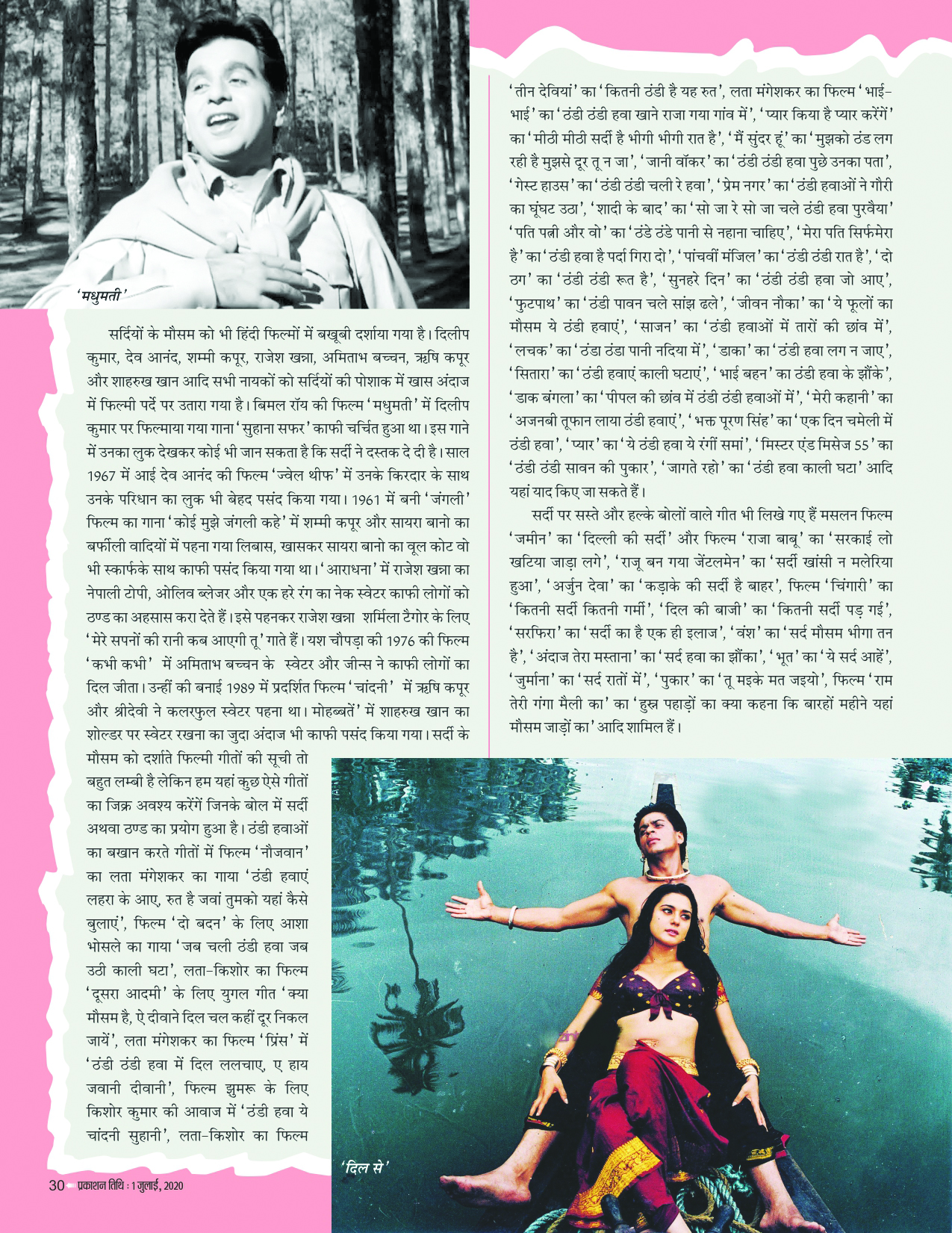 'मधुमती'

सर्दियों के मौसम को भी हिंदी फिल्मों में बखूबी दर्शाया गया है। दिलीप कुमार, देव आनंद, शम्मी कपूर, राजेश खन्ना, अमिताभ बच्चन, ऋषि कपूर और शाहरुख खान आदि सभी नायकों को सर्दियों की पोशाक में खास अंदाज में फिल्मी पर्दे पर उतारा गया है। बिमल रॉय की फिल्म 'मधुमती' में दिलीप कुमार पर फिल्माया गया गाना 'सुहाना सफर' काफी चर्चित हुआ था। इस गाने में उनका लुक देखकर कोई भी जान सकता है कि सर्दी ने दस्तक दे दी है। साल 1967 में आई देव आनंद की फिल्म 'ज्वेल थीफ' में उनके किरदार के साथ उनके परिधान का लुक भी बेहद पसंद किया गया। 1961 में बनी 'जंगली' फिल्म का गाना 'कोई मुझे जंगली कहे' में शम्मी कपूर और सायरा बानो का बर्फीली वादियों में पहना गया लिबास, खासकर सायरा बानो का वूल कोट वो भी स्कार्फके साथ काफी पसंद किया गया था। 'आराधना' में राजेश खन्ना का नेपाली टोपी, ओलिव ब्लेजर और एक हरे रंग का नेक स्वेटर काफी लोगों को ठण्ड का अहसास करा देते हैं। इसे पहनकर राजेश खन्ना शर्मिला टैगोर के लिए 'मेरे सपनों की रानी कब आएगी तू' गाते हैं। यश चौपड़ा की 1976 की फिल्म 'कभी कभी' में अमिताभ बच्चन के स्वेटर और जीन्स ने काफी लोगों का दिल जीता। उन्हीं की बनाई 1989 में प्रदर्शित फिल्म 'चांदनी' में ऋषि कपूर और श्रीदेवी ने कलरफुल स्वेटर पहना था। मोहब्बतें' में शाहरुख खान का शोल्डर पर स्वेटर रखना का जुदा अंदाज भी काफी पसंद किया गया। सर्दी के मौसम को दर्शाते फिल्मी गीतों की सूची तो बहुत लम्बी है लेकिन हम यहां कुछ ऐसे गीतों का जिक्र अवश्य करेंगें जिनके बोल में सर्दी अथवा ठण्ड का प्रयोग हुआ है। ठंडी हवाओं का बखान करते गीतों में फिल्म 'नौजवान' का लता मंगेशकर का गाया 'ठंडी हवाएं लहरा के आए, रुत है जवां तुमको यहां कैसे बुलाएं', फिल्म 'दो बदन' के लिए आशा भोसले का गाया 'जब चली ठंडी हवा जब उठी काली घटा', लता-किशोर का फिल्म 'दूसरा आदमी' के लिए युगल गीत 'क्या मौसम है, ऐ दीवाने दिल चल कहीं दूर निकल जायें', लता मंगेशकर का फिल्म 'प्रिंस' में 'ठंडी ठंडी हवा में दिल ललचाए, ए हाय जवानी दीवानी', फिल्म झुमरू के लिए किशोर कुमार की आवाज में 'ठंडी हवा ये चांदनी सुहानी', लता-किशोर का फिल्म 'तीन देवियां' का 'कितनी ठंडी है यह रुत', लता मंगेशकर का फिल्म 'भाई-भाई' का 'ठंडी ठंडी हवा खाने राजा गया गांव में', 'प्यार किया है प्यार करेंगें' का 'मीठी मीठी सर्दी है भीगी भीगी रात है', 'मैं सुंदर हूं' का 'मुझको ठंड लग रही है मुझसे दूर तू न जा', 'जानी वॉकर' का 'ठंडी ठंडी हवा पुछे उनका पता', 'गेस्ट हाउस' का 'ठंडी ठंडी चली रे हवा', 'प्रेम नगर' का 'ठंडी हवाओं ने गौरी का घूंघट उठा', 'शादी के बाद' का 'सो जा रे सो जा चले ठंडी हवा पुरवैया' 'पति पत्नी और वो' का 'ठंडे ठंडे पानी से नहाना चाहिए', 'मेरा पति सिर्फमेरा है' का 'ठंडी हवा है पर्दा गिरा दो', 'पांचवीं मंजिल' का 'ठंडी ठंडी रात है', 'दो ठग' का 'ठंडी ठंडी रूत है', 'सुनहरे दिन' का 'ठंडी ठंडी हवा जो आए', 'फुटपाथ' का 'ठंडी पावन चले सांझ ढले', 'जीवन नौका' का 'ये फूलों का मौसम ये ठंडी हवाएं', 'साजन' का 'ठंडी हवाओं में तारों की छांव में', 'लचक' का 'ठंडा ठंडा पानी नदिया में', 'डाका' का 'ठंडी हवा लग न जाए', 'सितारा' का 'ठंडी हवाएं काली घटाएं', 'भाई बहन' का ठंडी हवा के झौंके', 'डाक बंगला' का 'पीपल की छांव में ठंडी ठंडी हवाओं में', 'मेरी कहानी' का 'अजनबी तूफान लाया ठंडी हवाएं', 'भक्त पूरण सिंह' का 'एक दिन चमेली में ठंडी हवा', 'प्यार' का 'ये ठंडी हवा ये रंगीं समां', 'मिस्टर एंड मिसेज 55' का 'ठंडी ठंडी सावन की पुकार', 'जागते रहो' का 'ठंडी हवा काली घटा' आदि यहां याद किए जा सकते हैं।

सर्दी पर सस्ते और हल्के बोलों वाले गीत भी लिखे गए हैं मसलन फिल्म 'जमीन' का 'दिल्ली की सर्दी' और फिल्म 'राजा बाबू' का 'सरकाई लो खटिया जाड़ा लगे', 'राजू बन गया जेंटलमेन' का 'सर्दी खांसी न मलेरिया हुआ', 'अर्जुन देवा' का 'कड़ाके की सर्दी है बाहर', फिल्म 'चिंगारी' का 'कितनी सर्दी कितनी गर्मी', 'दिल की बाजी' का 'कितनी सर्दी पड़ गई', 'सरफिरा' का 'सर्दी का है एक ही इलाज', 'वंश' का 'सर्द मौसम भीगा तन है', 'अंदाज तेरा मस्ताना' का 'सर्द हवा का झौंका', 'भूत' का 'ये सर्द आहें', 'जुर्माना' का 'सर्द रातों में', 'पुकार' का 'तू मइके मत जइयो', फिल्म 'राम तेरी गंगा मैली का' का 'हुस्न पहाड़ों का क्या कहना कि बारहों महीने यहां मौसम जाड़ों का' आदि शामिल हैं।

'दिल से'

30 प्रकाशन तिथि : 1 जुलाई, 2020